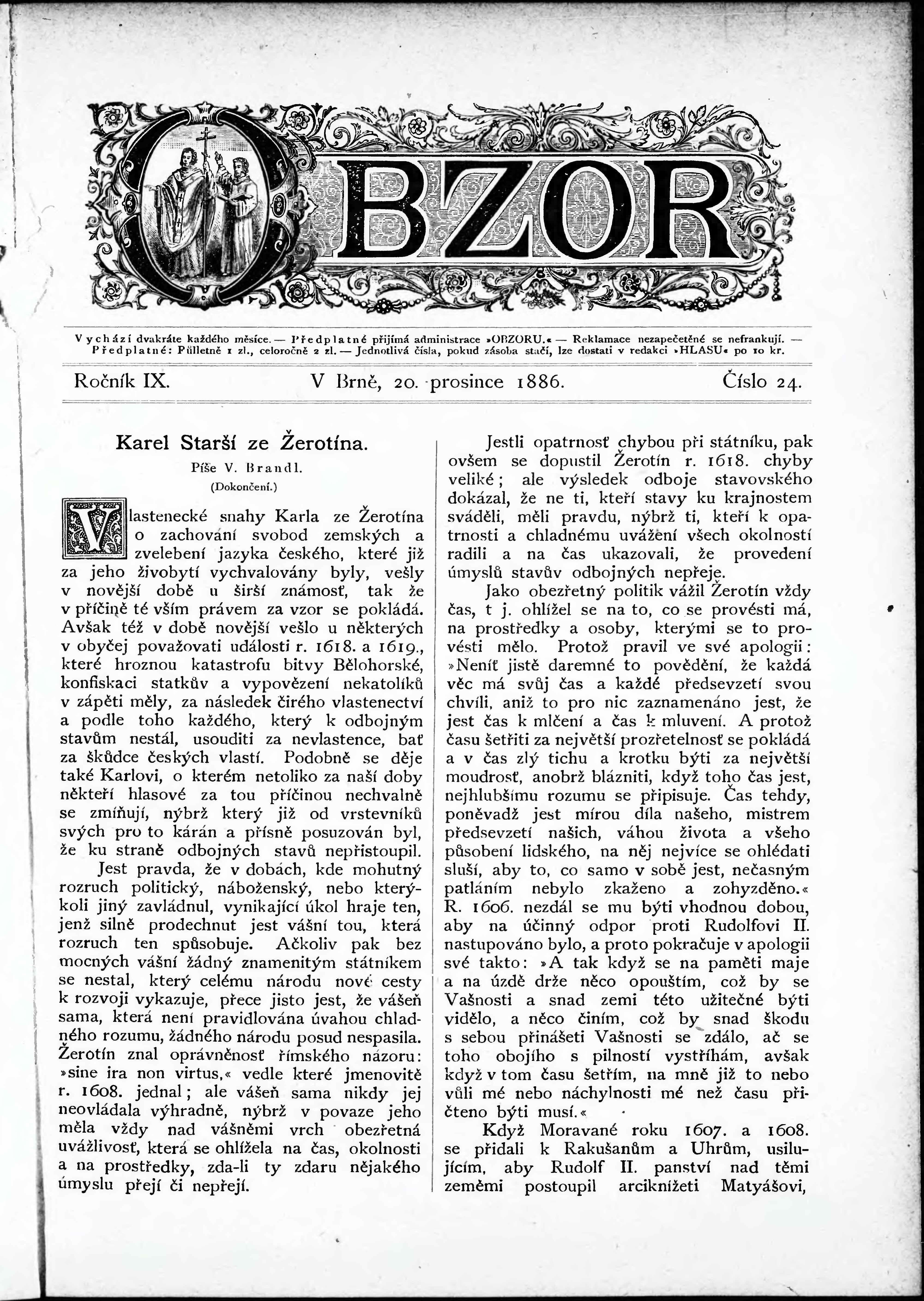 OBZOR

Vychází dvakráte každého měsíce. — Předplatné přijímá administrace »OBZORU.« — Reklamace nezapečetěné se nefrankují. — Předplatné: Půlletně 1 zl., celoročně 2 zl. — Jednotlivá čísla, pokud zásoba stačí, lze dostati v redakci »HLASU« po 10 kr.

Ročník IX. V Brně, 20. prosince 1886. Číslo 24.

Karel Starší ze Žerotína.

Píše V. Brandl.

(Dokončení.)

Vlastenecké snahy Karla ze Žerotína o zachování svobod zemských a zvelebení jazyka českého, které již za jeho živobytí vychvalovány byly, vešly v novější době u širší známosť, tak že v příčině té vším právem za vzor se pokládá. Avšak též v době novější vešlo u některých v obyčej považovati události r. 1618. a 1619., které hroznou katastrofu bitvy Bělohorské, konfiskaci statkův a vypovězení nekatolíků v zápěti měly, za následek čirého vlastenectví a podle toho každého, který k odbojným stavům nestál, usouditi za nevlastence, bať za škůdce českých vlastí. Podobně se děje také Karlovi, o kterém netoliko za naší doby někteří hlasové za tou příčinou nechvalně se zmiňují, nýbrž který již od vrstevníků svých pro to kárán a přísně posuzován byl, že ku straně odbojných stavů nepřistoupil.

Jest pravda, že v dobách, kde mohutný rozruch politický, náboženský, nebo kterýkoli jiný zavládnul, vynikající úkol hraje ten, jenž silně prodechnut jest vášní tou, která rozruch ten spůsobuje. Ačkoliv pak bez mocných vášní žádný znamenitým státníkem se nestal, který celému národu nové cesty k rozvoji vykazuje, přece jisto jest, že vášeň sama, která není pravidlována úvahou chladného rozumu, žádného národu posud nespasila. Žerotín znal oprávněnosť římského názoru: »sine ira non virtus,« vedle které jmenovitě r. 1608. jednal; ale vášeň sama nikdy jej neovládala výhradně, nýbrž v povaze jeho měla vždy nad vášněmi vrch obezřetná uvážlivosť, která se ohlížela na čas, okolnosti a na prostředky, zda-li ty zdaru nějakého úmyslu přejí či nepřejí.

Jestli opatrnosť chybou při státníku, pak ovšem se dopustil Žerotín r. 1618. chyby veliké; ale výsledek odboje stavovského dokázal, že ne ti, kteří stavy ku krajnostem sváděli, měli pravdu, nýbrž ti, kteří k opatrnosti a chladnému uvážení všech okolností radili a na čas ukazovali, že provedení úmyslů stavův odbojných nepřeje.

Jako obezřetný politik vážil Žerotín vždy čas, t j. ohlížel se na to, co se provésti má, na prostředky a osoby, kterými se to provésti mělo. Protož pravil ve své apologii: »Neníť jistě daremné to povědění, že každá věc má svůj čas a každé předsevzetí svou chvíli, aniž to pro nic zaznamenáno jest, že jest čas k mlčení a čas k mluvení. A protož času šetřiti za největší prozřetelnosť se pokládá a v čas zlý tichu a krotku býti za největší moudrosť, anobrž blázniti, když toho čas jest, nejhlubšímu rozumu se připisuje. Čas tehdy, poněvadž jest mírou díla našeho, mistrem předsevzetí našich, váhou života a všeho působení lidského, na něj nejvíce se ohlédati sluší, aby to, co samo v sobě jest, nečasným patláním nebylo zkaženo a zohyzděno.« R. 1606. nezdál se mu býti vhodnou dobou, aby na účinný odpor proti Rudolfovi II. nastupováno bylo, a proto pokračuje v apologii své takto: »A tak když se na paměti maje a na úzdě drže něco opouštím, což by se Vašnosti a snad zemi této užitečné býti vidělo, a něco činím, což by snad škodu s sebou přinášeti Vašnosti se zdálo, ač se toho obojího s pilností vystříhám, avšak když v tom času šetřím, na mně již to nebo vůli mé nebo náchylnosti mé než času přičteno býti musí.«

Když Moravané roku 1607. a 1608. se přidali k Rakušanům a Uhrům, usilujícím, aby Rudolf II. panství nad těmi zeměmi postoupil arciknížeti Matyášovi,